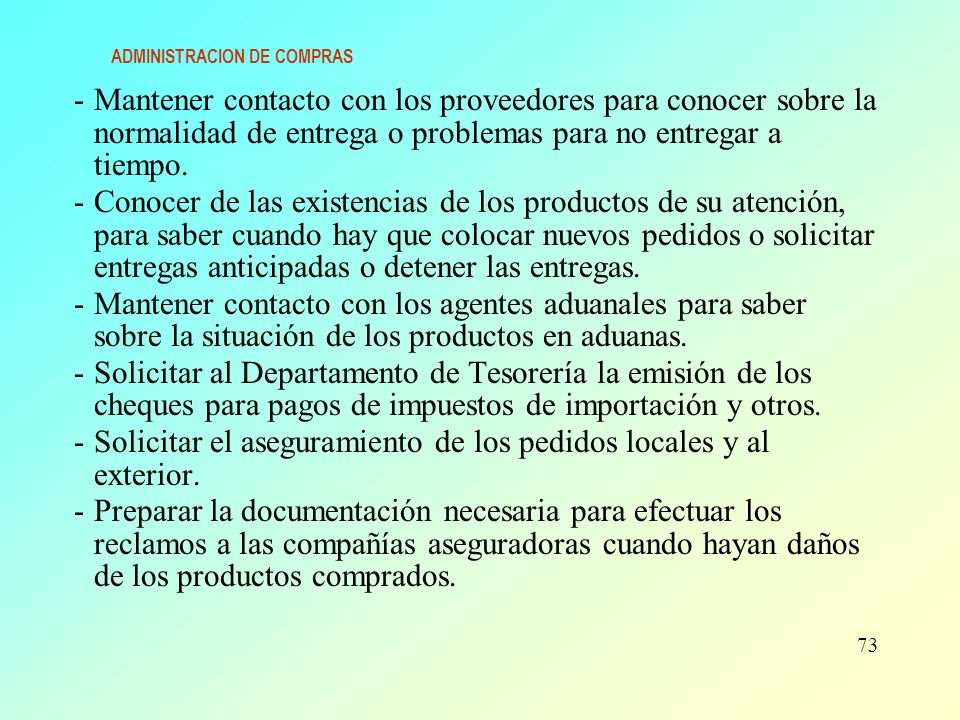 ADMINISTRACION DE COMPRAS

- Mantener contacto con los proveedores para conocer sobre la normalidad de entrega o problemas para no entregar a tiempo.
- Conocer de las existencias de los productos de su atención, para saber cuando hay que colocar nuevos pedidos o solicitar entregas anticipadas o detener las entregas.
- Mantener contacto con los agentes aduanales para saber sobre la situación de los productos en aduanas.
- Solicitar al Departamento de Tesorería la emisión de los cheques para pagos de impuestos de importación y otros.
- Solicitar el aseguramiento de los pedidos locales y al exterior.
- Preparar la documentación necesaria para efectuar los reclamos a las compañías aseguradoras cuando hayan daños de los productos comprados.

73